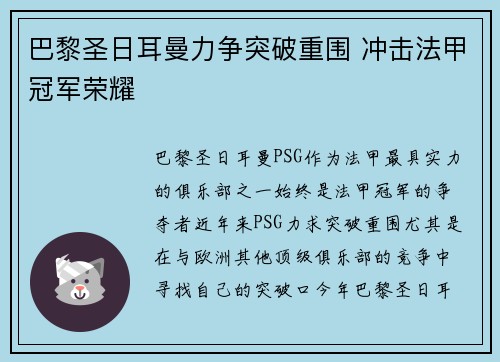 巴黎圣日耳曼力争突破重围 冲击法甲冠军荣耀

巴黎圣日耳曼PSG作为法甲最具实力的俱乐部之一始终是法甲冠军的争夺者近年来PSG力求突破重围尤其是在与欧洲其他顶级俱乐部的竞争中寻找自己的突破口今年巴黎圣日耳